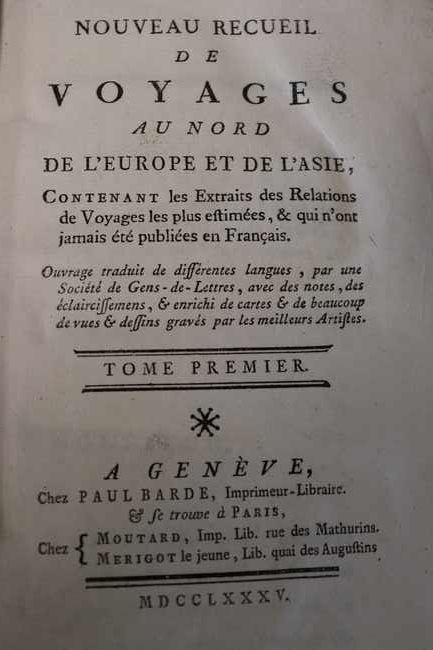 NOUVEAU RECUEIL
DE
VOYAGES
AU NORD
DE L'EUROPE ET DE L'ASIE,

CONTENANT les Extraits des Relations de Voyages les plus estimées, & qui n'ont jamais été publiées en Français.

Ouvrage traduit de différentes langues, par une Société de Gens-de-Lettres, avec des notes, des éclaircissemens, & enrichi de cartes & de beaucoup de vues & dessins gravés par les meilleurs Artistes.

TOME PREMIER.

A GENÈVE,
Chez PAUL BARDE, Imprimeur-Libraire.
& se trouve à PARIS,
Chez { MOUTARD, Imp. Lib. rue des Mathurins.
MERIGOT le jeune, Lib. quai des Augustins

MDCCLXXXV.